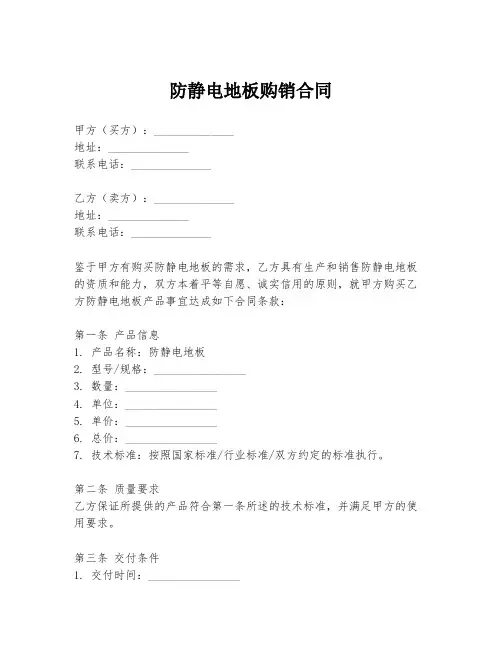 防静电地板购销合同

甲方（买方）：______________
地址：______________
联系电话：______________

乙方（卖方）：______________
地址：______________
联系电话：______________

鉴于甲方有购买防静电地板的需求，乙方具有生产和销售防静电地板的资质和能力，双方本着平等自愿、诚实信用的原则，就甲方购买乙方防静电地板产品事宜达成如下合同条款：

第一条 产品信息
1. 产品名称：防静电地板
2. 型号/规格：________________
3. 数量：________________
4. 单位：________________
5. 单价：________________
6. 总价：________________
7. 技术标准：按照国家标准/行业标准/双方约定的标准执行。

第二条 质量要求
乙方保证所提供的产品符合第一条所述的技术标准，并满足甲方的使用要求。

第三条 交付条件
1. 交付时间：________________